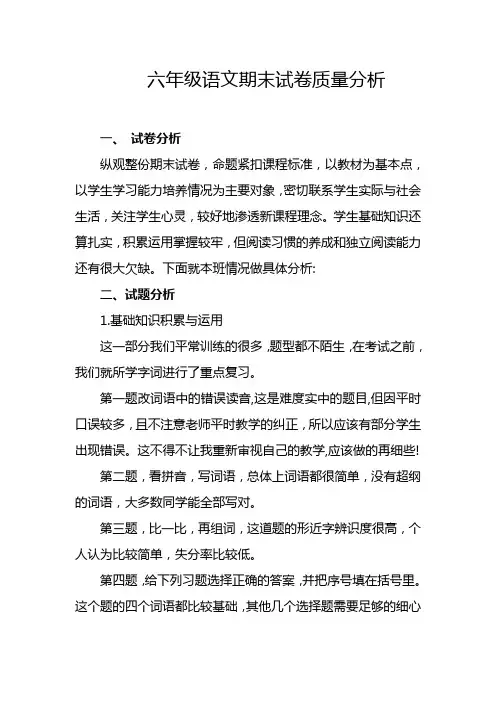 六年级语文期末试卷质量分析

一、 试卷分析

纵观整份期末试卷，命题紧扣课程标准，以教材为基本点，以学生学习能力培养情况为主要对象，密切联系学生实际与社会生活，关注学生心灵，较好地渗透新课程理念。学生基础知识还算扎实，积累运用掌握较牢，但阅读习惯的养成和独立阅读能力还有很大欠缺。下面就本班情况做具体分析:

二、试题分析

1.基础知识积累与运用

这一部分我们平常训练的很多，题型都不陌生，在考试之前，我们就所学字词进行了重点复习。

第一题改词语中的错误读音,这是难度实中的题目,但因平时口误较多，且不注意老师平时教学的纠正，所以应该有部分学生出现错误。这不得不让我重新审视自己的教学,应该做的再细些!

第二题，看拼音，写词语，总体上词语都很简单，没有超纲的词语，大多数同学能全部写对。

第三题，比一比，再组词，这道题的形近字辨识度很高，个人认为比较简单，失分率比较低。

第四题，给下列习题选择正确的答案，并把序号填在括号里。这个题的四个词语都比较基础，其他几个选择题需要足够的细心